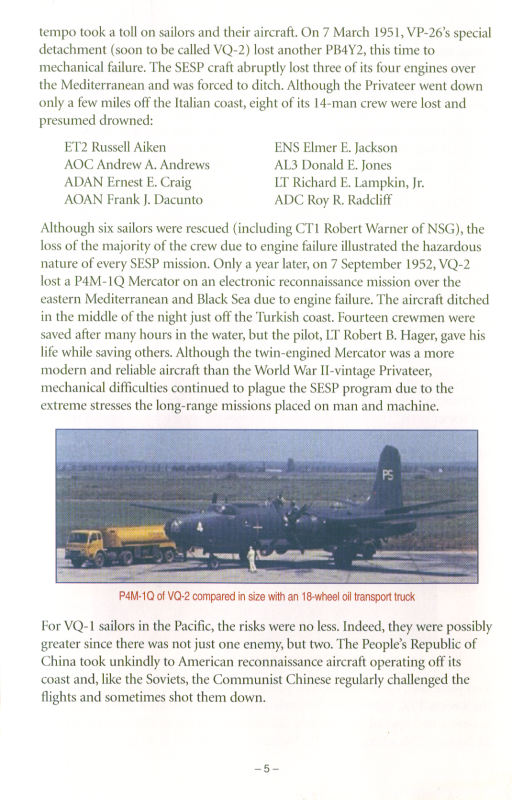 tempo took a toll on sailors and their aircraft. On 7 March 1951, VP-26's special detachment (soon to be called VQ-2) lost another PB4Y2, this time to mechanical failure. The SESP craft abruptly lost three of its four engines over the Mediterranean and was forced to ditch. Although the Privateer went down only a few miles off the Italian coast, eight of its 14-man crew were lost and presumed drowned:

ET2 Russell Aiken
AOC Andrew A. Andrews
ADAN Ernest E. Craig
AOAN Frank J. Dacunto

ENS Elmer E. Jackson
AL3 Donald E. Jones
LT Richard E. Lampkin, Jr.
ADC Roy R. Radcliff

Although six sailors were rescued (including CT1 Robert Warner of NSG), the loss of the majority of the crew due to engine failure illustrated the hazardous nature of every SESP mission. Only a year later, on 7 September 1952, VQ-2 lost a P4M-1Q Mercator on an electronic reconnaissance mission over the eastern Mediterranean and Black Sea due to engine failure. The aircraft ditched in the middle of the night just off the Turkish coast. Fourteen crewmen were saved after many hours in the water, but the pilot, LT Robert B. Hager, gave his life while saving others. Although the twin-engined Mercator was a more modern and reliable aircraft than the World War II-vintage Privateer, mechanical difficulties continued to plague the SESP program due to the extreme stresses the long-range missions placed on man and machine.

PS

4

P4M-1Q of VQ-2 compared in size with an 18-wheel oil transport truck

For VQ-1 sailors in the Pacific, the risks were no less. Indeed, they were possibly greater since there was not just one enemy, but two. The People's Republic of China took unkindly to American reconnaissance aircraft operating off its coast and, like the Soviets, the Communist Chinese regularly challenged the flights and sometimes shot them down.

– 5 –